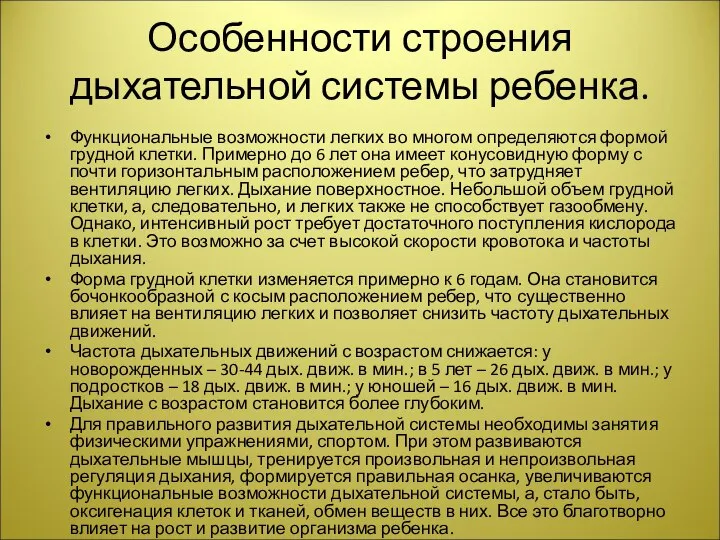 Особенности строения дыхательной системы ребенка.

• Функциональные возможности легких во многом определяются формой грудной клетки. Примерно до 6 лет она имеет конусовидную форму с почти горизонтальным расположением ребер, что затрудняет вентиляцию легких. Дыхание поверхностное. Небольшой объем грудной клетки, а, следовательно, и легких также не способствует газообмену. Однако, интенсивный рост требует достаточного поступления кислорода в клетки. Это возможно за счет высокой скорости кровотока и частоты дыхания.

• Форма грудной клетки изменяется примерно к 6 годам. Она становится бочонкообразной с косым расположением ребер, что существенно влияет на вентиляцию легких и позволяет снизить частоту дыхательных движений.

• Частота дыхательных движений с возрастом снижается: у новорожденных – 30-44 дых. движ. в мин.; в 5 лет – 26 дых. движ. в мин.; у подростков – 18 дых. движ. в мин.; у юношей – 16 дых. движ. в мин. Дыхание с возрастом становится более глубоким.

• Для правильного развития дыхательной системы необходимы занятия физическими упражнениями, спортом. При этом развиваются дыхательные мышцы, тренируется произвольная и непроизвольная регуляция дыхания, формируется правильная осанка, увеличиваются функциональные возможности дыхательной системы, а, стало быть, оксигенация клеток и тканей, обмен веществ в них. Все это благотворно влияет на рост и развитие организма ребенка.